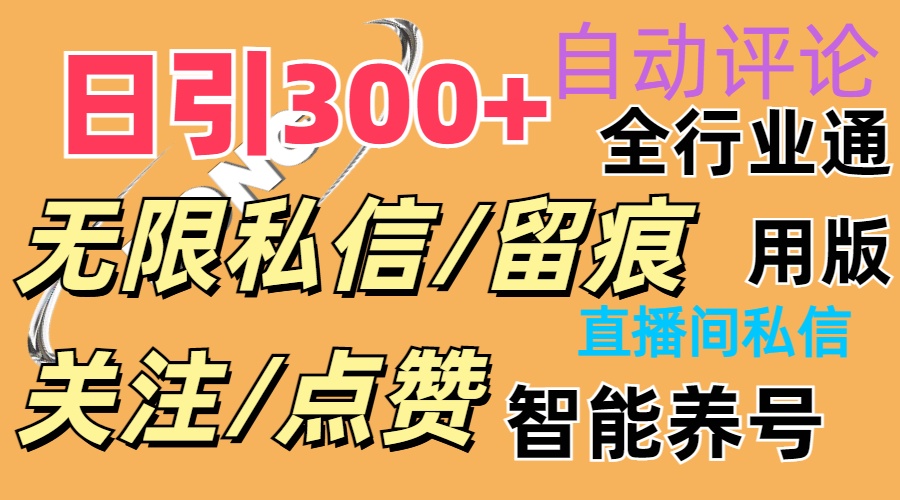 日引300+
自动评论
全行业通
无限私信/留痕
用版
直播间私信
关注/点赞
智能养号